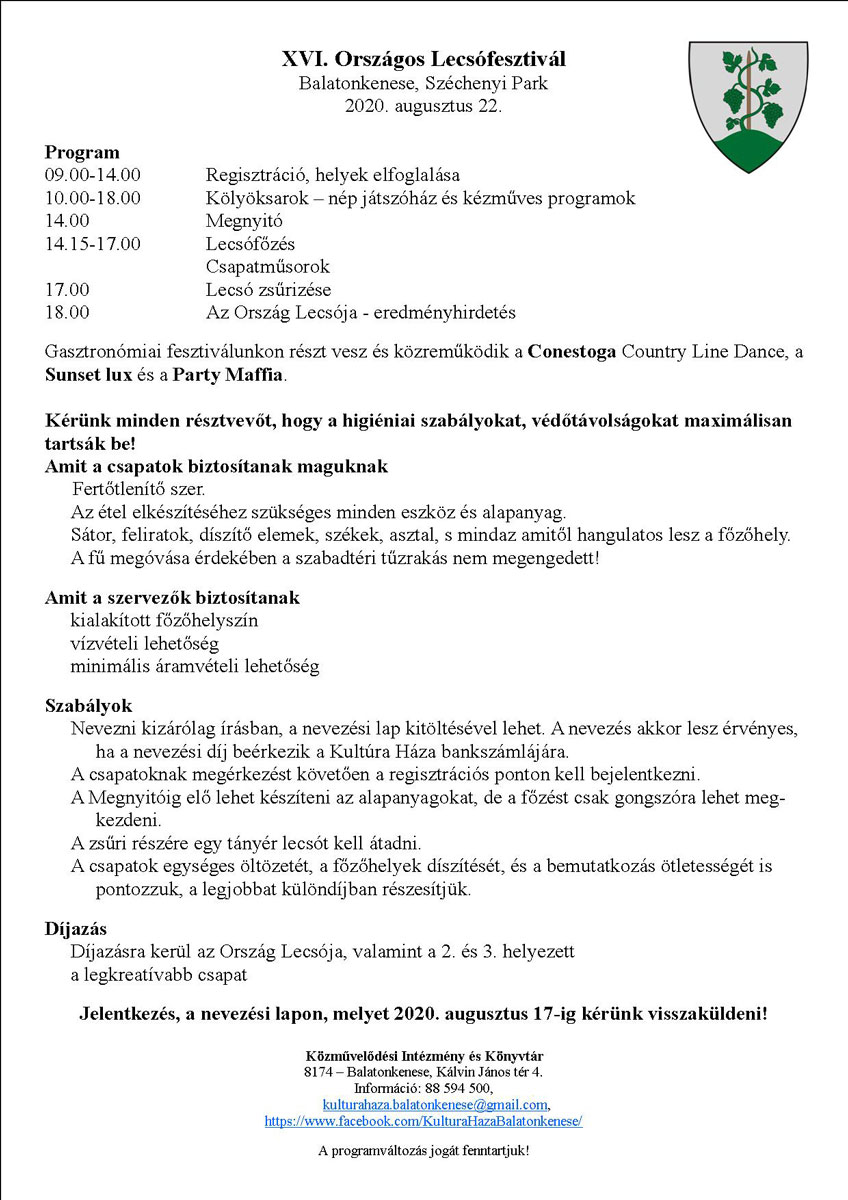 XVI. Országos Lecsófesztivál
Balatonkenese, Széchenyi Park
2020. augusztus 22.

Program

| | |
|---|---|
| 09.00-14.00 | Regisztráció, helyek elfoglalása |
| 10.00-18.00 | Kölyöksarok – nép játszóház és kézműves programok |
| 14.00 | Megnyitó |
| 14.15-17.00 | Lecsófőzés |
| | Csapatműsorok |
| 17.00 | Lecsó zsűrizése |
| 18.00 | Az Ország Lecsója - eredményhirdetés |

Gasztronómiai fesztiválunkon részt vesz és közreműködik a Conestoga Country Line Dance, a Sunset lux és a Party Maffia.

Kérünk minden résztvevőt, hogy a higiéniai szabályokat, védőtávolságokat maximálisan tartsák be!
Amit a csapatok biztosítanak maguknak
Fertőtlenítő szer.
Az étel elkészítéséhez szükséges minden eszköz és alapanyag.
Sátor, feliratok, díszítő elemek, székek, asztal, s mindaz amitől hangulatos lesz a főzőhely.
A fű megóvása érdekében a szabadtéri tűzrakás nem megengedett!

Amit a szervezők biztosítanak
kialakított főzőhelyszín
vízvételi lehetőség
minimális áramvételi lehetőség

Szabályok
Nevezni kizárólag írásban, a nevezési lap kitöltésével lehet. A nevezés akkor lesz érvényes, ha a nevezési díj beérkezik a Kultúra Háza bankszámlájára.
A csapatoknak megérkezést követően a regisztrációs ponton kell bejelentkezni.
A Megnyitóig elő lehet készíteni az alapanyagokat, de a főzést csak gongszóra lehet megkezdeni.
A zsűri részére egy tányér lecsót kell átadni.
A csapatok egységes öltözetét, a főzőhelyek díszítését, és a bemutatkozás ötletességét is pontozzuk, a legjobbat különdíjban részesítjük.

Díjazás
Díjazásra kerül az Ország Lecsója, valamint a 2. és 3. helyezett
a legkreatívabb csapat

Jelentkezés, a nevezési lapon, melyet 2020. augusztus 17-ig kérünk visszaküldeni!

Közművelődési Intézmény és Könyvtár
8174 – Balatonkenese, Kálvin János tér 4.
Információ: 88 594 500,
kulturahaza.balatonkenese@gmail.com,
https://www.facebook.com/KulturaHazaBalatonkenese/

A programváltozás jogát fenntartjuk!